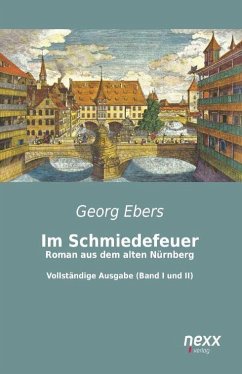 Georg Ebers

Im Schmiedefeuer
Roman aus dem alten Nürnberg

Vollständige Ausgabe (Band I und II)

nexx
verlag